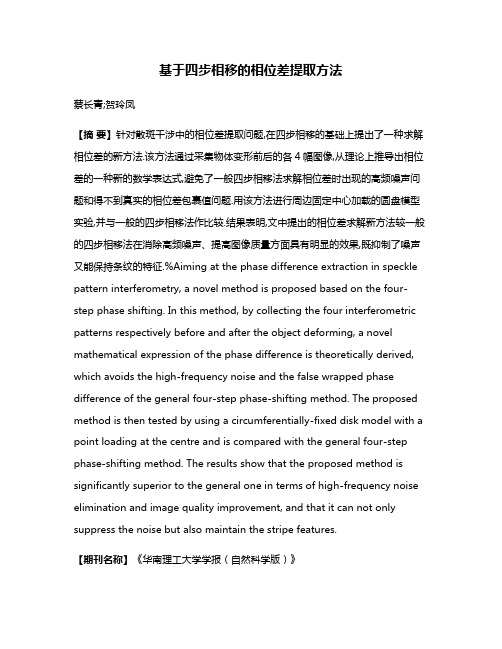 基于四步相移的相位差提取方法

蔡长青;贺玲凤

【摘 要】针对散斑干涉中的相位差提取问题,在四步相移的基础上提出了一种求解相位差的新方法.该方法通过采集物体变形前后的各 4 幅图像,从理论上推导出相位差的一种新的数学表达式,避免了一般四步相移法求解相位差时出现的高频噪声问题和得不到真实的相位差包裹值问题.用该方法进行周边固定中心加载的圆盘模型实验,并与一般的四步相移法作比较.结果表明,文中提出的相位差求解新方法较一般的四步相移法在消除高频噪声、提高图像质量方面具有明显的效果,既抑制了噪声又能保持条纹的特征.%Aiming at the phase difference extraction in speckle pattern interferometry, a novel method is proposed based on the four-step phase shifting. In this method, by collecting the four interferometric patterns respectively before and after the object deforming, a novel mathematical expression of the phase difference is theoretically derived, which avoids the high-frequency noise and the false wrapped phase difference of the general four-step phase-shifting method. The proposed method is then tested by using a circumferentially-fixed disk model with a point loading at the centre and is compared with the general four-step phase-shifting method. The results show that the proposed method is significantly superior to the general one in terms of high-frequency noise elimination and image quality improvement, and that it can not only suppress the noise but also maintain the stripe features.

【期刊名称】《华南理工大学学报(自然科学版)》